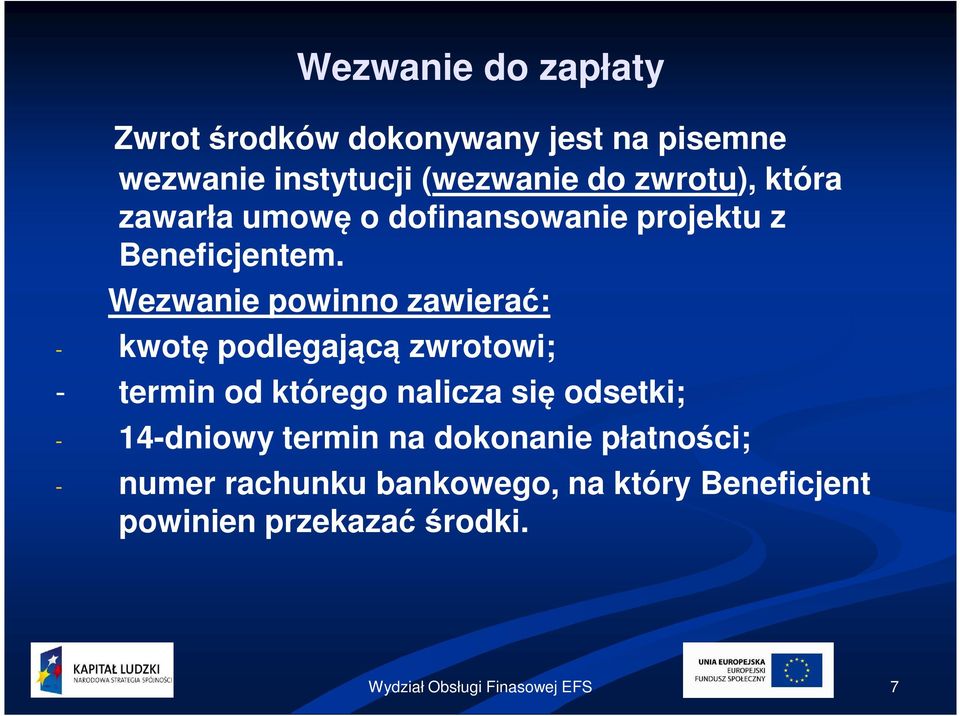 Wezwanie do zapłaty

Zwrot środków dokonywany jest na pisemne wezwanie instytucji (wezwanie do zwrotu), która zawarła umowę o dofinansowanie projektu z Beneficjentem.

Wezwanie powinno zawierać:
- kwotę podlegającą zwrotowi;
- termin od którego nalicza się odsetki;
- 14-dniowy termin na dokonanie płatności;
- numer rachunku bankowego, na który Beneficjent powinien przekazać środki.

KAPITAŁ LUDZKI
NARODOWA STRATEGIA SPÓJNOŚCI

Wydział Obsługi Finasowej EFS

UNIA EUROPEJSKA
EUROPEJSKI
FUNDUSZ SPOŁECZNY

7